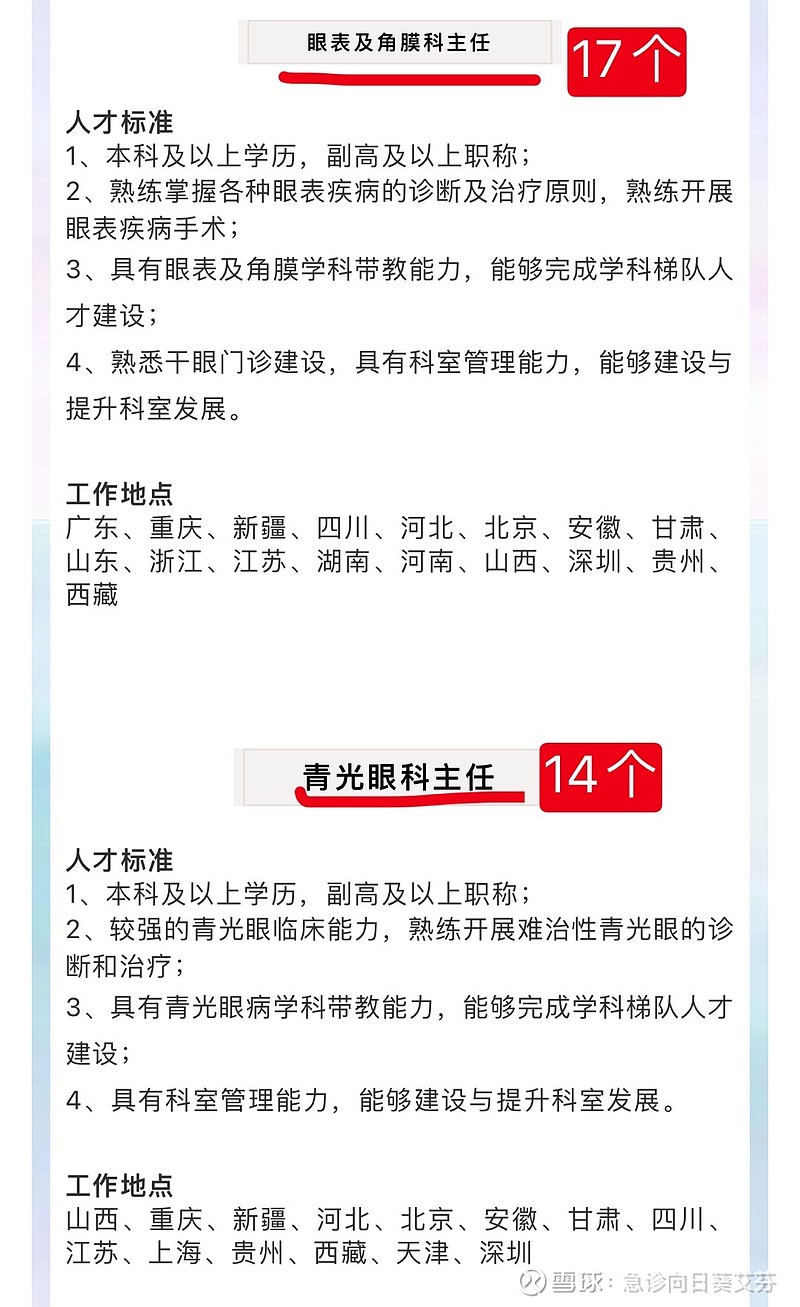 眼表及角膜科主任

17个

人才标准
1、本科及以上学历，副高及以上职称；
2、熟练掌握各种眼表疾病的诊断及治疗原则，熟练开展眼表疾病手术；
3、具有眼表及角膜学科带教能力，能够完成学科梯队人才建设；
4、熟悉干眼门诊建设，具有科室管理能力，能够建设与提升科室发展。

工作地点
广东、重庆、新疆、四川、河北、北京、安徽、甘肃、山东、浙江、江苏、湖南、河南、山西、深圳、贵州、西藏

青光眼科主任

14个

人才标准
1、本科及以上学历，副高及以上职称；
2、较强的青光眼临床能力，熟练开展难治性青光眼的诊断和治疗；
3、具有青光眼病学科带教能力，能够完成学科梯队人才建设；
4、具有科室管理能力，能够建设与提升科室发展。

工作地点
山西、重庆、新疆、河北、北京、安徽、甘肃、四川、江苏、上海、贵州、西藏、天津、深圳

雪球：急诊向日葵文芬